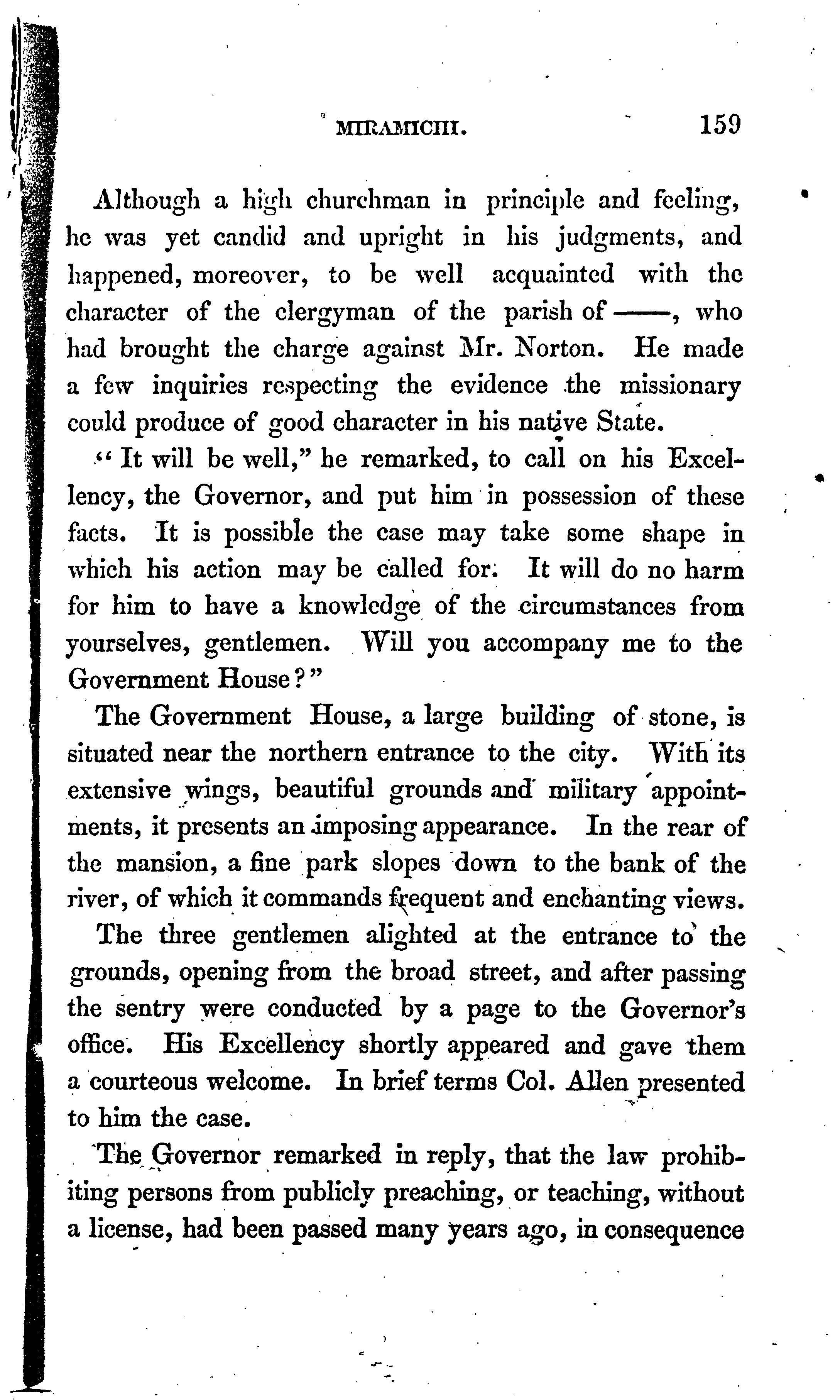 MIRAMICHI. 159

Although a high churchman in principle and feeling, he was yet candid and upright in his judgments, and happened, moreover, to be well acquainted with the character of the clergyman of the parish of ——, who had brought the charge against Mr. Norton. He made a few inquiries respecting the evidence the missionary could produce of good character in his native State.

"It will be well," he remarked, to call on his Excellency, the Governor, and put him in possession of these facts. It is possible the case may take some shape in which his action may be called for. It will do no harm for him to have a knowledge of the circumstances from yourselves, gentlemen. Will you accompany me to the Government House?"

The Government House, a large building of stone, is situated near the northern entrance to the city. With its extensive wings, beautiful grounds and military appointments, it presents an imposing appearance. In the rear of the mansion, a fine park slopes down to the bank of the river, of which it commands frequent and enchanting views.

The three gentlemen alighted at the entrance to the grounds, opening from the broad street, and after passing the sentry were conducted by a page to the Governor's office. His Excellency shortly appeared and gave them a courteous welcome. In brief terms Col. Allen presented to him the case.

The Governor remarked in reply, that the law prohibiting persons from publicly preaching, or teaching, without a license, had been passed many years ago, in consequence